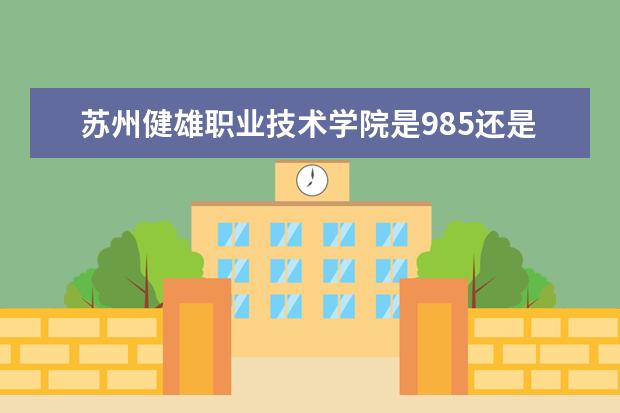 苏州健雄职业技术学院是985还是